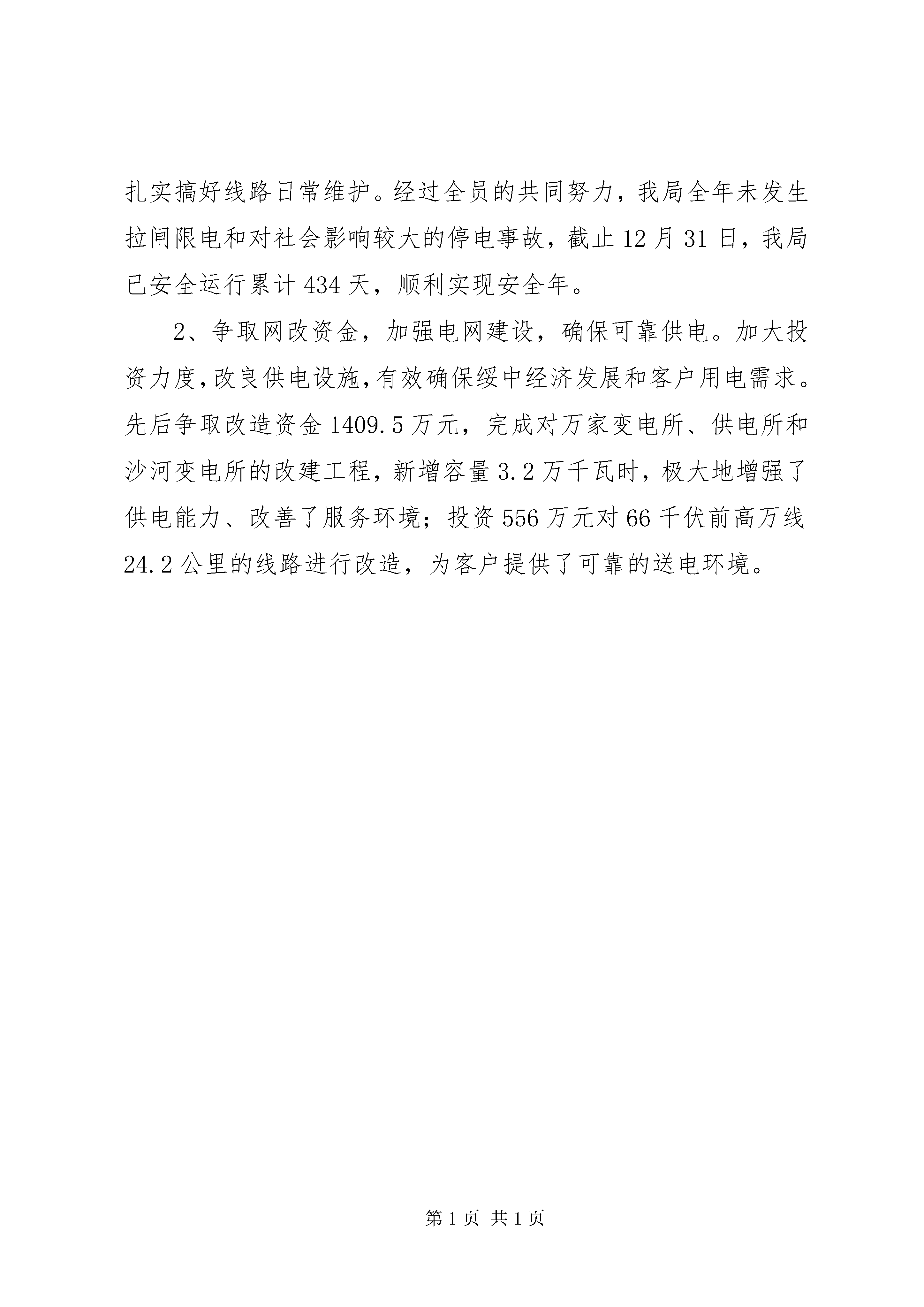 扎实搞好线路日常维护。经过全员的共同努力，我局全年未发生拉闸限电和对社会影响较大的停电事故，截止 12 月 31 日，我局已安全运行累计 434 天，顺利实现安全年。

2、争取网改资金，加强电网建设，确保可靠供电。加大投资力度，改良供电设施，有效确保绥中经济发展和客户用电需求。先后争取改造资金 1409.5 万元，完成对万家变电所、供电所和沙河变电所的改建工程，新增容量 3.2 万千瓦时，极大地增强了供电能力、改善了服务环境；投资 556 万元对 66 千伏前高万线 24.2 公里的线路进行改造，为客户提供了可靠的送电环境。

第 1 页 共 1 页